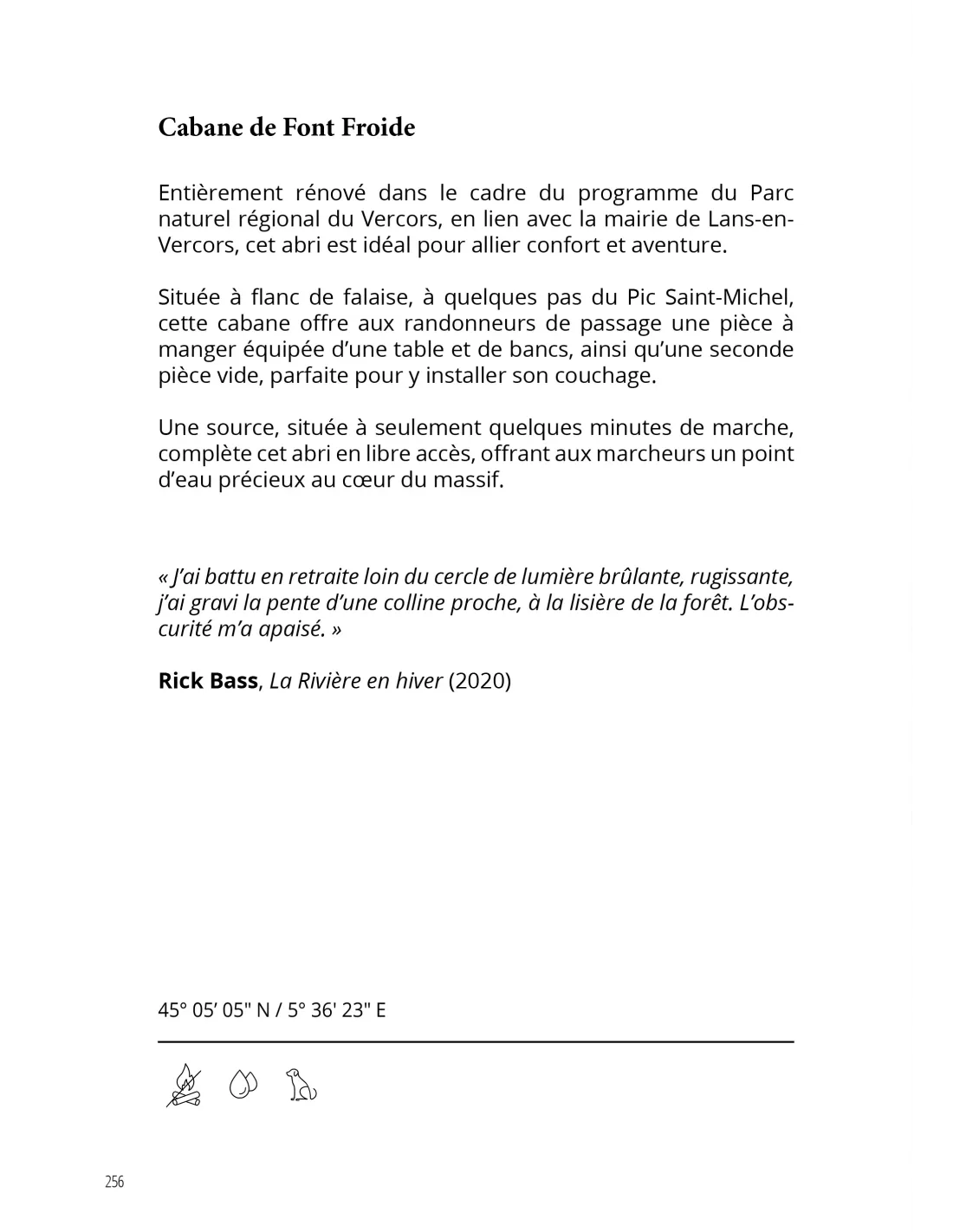 Cabane de Font Froide

Entièrement rénové dans le cadre du programme du Parc naturel régional du Vercors, en lien avec la mairie de Lans-en-Vercors, cet abri est idéal pour allier confort et aventure.

Située à flanc de falaise, à quelques pas du Pic Saint-Michel, cette cabane offre aux randonneurs de passage une pièce à manger équipée d'une table et de bancs, ainsi qu'une seconde pièce vide, parfaite pour y installer son couchage.

Une source, située à seulement quelques minutes de marche, complète cet abri en libre accès, offrant aux marcheurs un point d'eau précieux au cœur du massif.

« J'ai battu en retraite loin du cercle de lumière brûlante, rugissante, j'ai gravi la pente d'une colline proche, à la lisière de la forêt. L'obscurité m'a apaisé. »

Rick Bass, La Rivière en hiver (2020)

45° 05' 05" N / 5° 36' 23" E

256